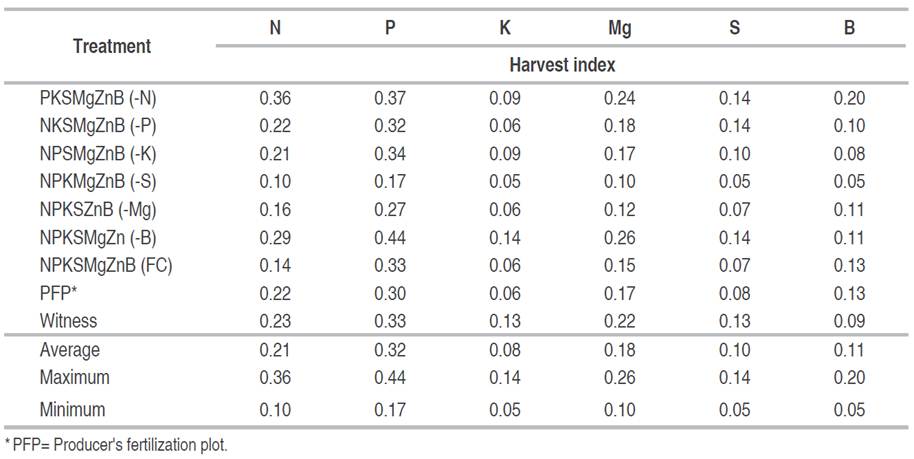 | Treatment | N | P | K | Mg | S | B |
|---|---|---|---|---|---|---|
| | Harvest index | | | | | |
| PKSMgZnB (-N) | 0.36 | 0.37 | 0.09 | 0.24 | 0.14 | 0.20 |
| NKSMgZnB (-P) | 0.22 | 0.32 | 0.06 | 0.18 | 0.14 | 0.10 |
| NPSMgZnB (-K) | 0.21 | 0.34 | 0.09 | 0.17 | 0.10 | 0.08 |
| NPKMgZnB (-S) | 0.10 | 0.17 | 0.05 | 0.10 | 0.05 | 0.05 |
| NPKSZnB (-Mg) | 0.16 | 0.27 | 0.06 | 0.12 | 0.07 | 0.11 |
| NPKSMgZn (-B) | 0.29 | 0.44 | 0.14 | 0.26 | 0.14 | 0.11 |
| NPKSMgZnB (FC) | 0.14 | 0.33 | 0.06 | 0.15 | 0.07 | 0.13 |
| PFP* | 0.22 | 0.30 | 0.06 | 0.17 | 0.08 | 0.13 |
| Witness | 0.23 | 0.33 | 0.13 | 0.22 | 0.13 | 0.09 |
| Average | 0.21 | 0.32 | 0.08 | 0.18 | 0.10 | 0.11 |
| Maximum | 0.36 | 0.44 | 0.14 | 0.26 | 0.14 | 0.20 |
| Minimum | 0.10 | 0.17 | 0.05 | 0.10 | 0.05 | 0.05 |

* PFP= Producer's fertilization plot.